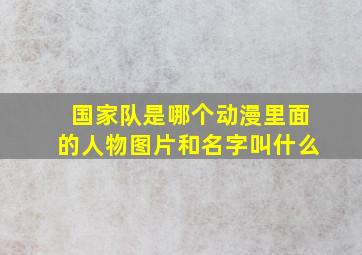 国家队是哪个动漫里面的人物图片和名字叫什么